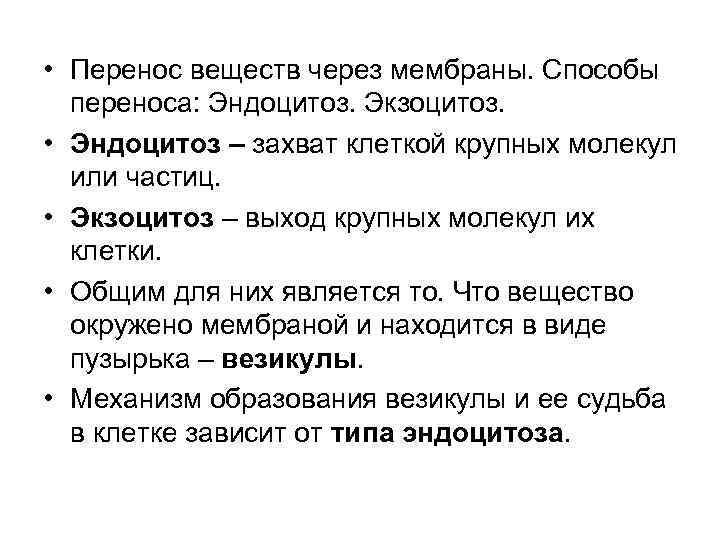 • Перенос веществ через мембраны. Способы переноса: Эндоцитоз. Экзоцитоз.

• Эндоцитоз – захват клеткой крупных молекул или частиц.

• Экзоцитоз – выход крупных молекул их клетки.

• Общим для них является то. Что вещество окружено мембраной и находится в виде пузырька – везикулы.

• Механизм образования везикулы и ее судьба в клетке зависит от типа эндоцитоза.